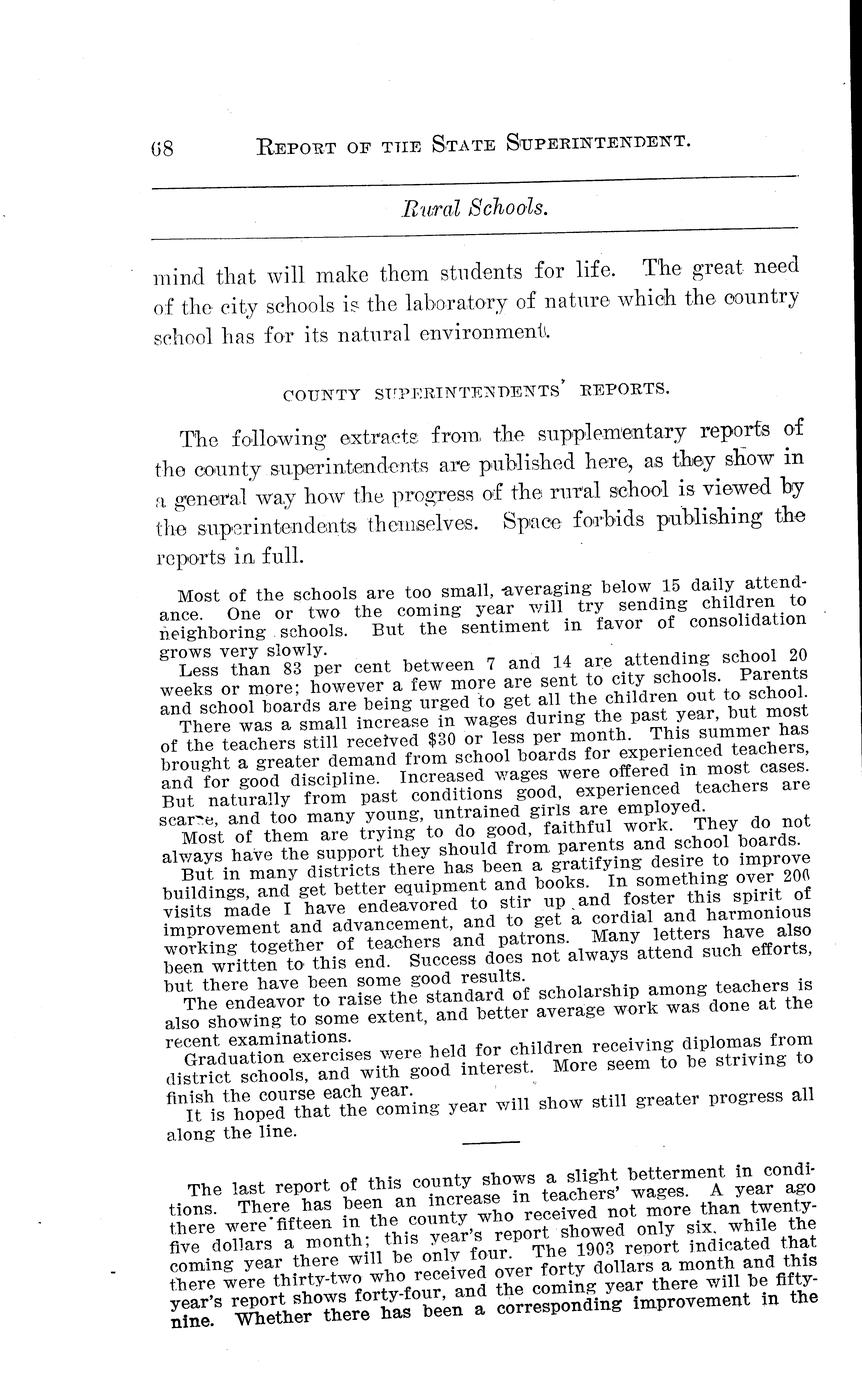 68 REPORT OF THE STATE SUPERINTENDENT.

Rural Schools.

mind that will make them students for life. The great need of the city schools is the laboratory of nature which the country school has for its natural environment.

COUNTY SUPERINTENDENTS' REPORTS.

The following extracts from the supplementary reports of the county superintendents are published here, as they show in a general way how the progress of the rural school is viewed by the superintendents themselves. Space forbids publishing the reports in full.

Most of the schools are too small, averaging below 15 daily attendance. One or two the coming year will try sending children to neighboring schools. But the sentiment in favor of consolidation grows very slowly.

Less than 83 per cent between 7 and 14 are attending school 20 weeks or more; however a few more are sent to city schools. Parents and school boards are being urged to get all the children out to school.

There was a small increase in wages during the past year, but most of the teachers still received $30 or less per month. This summer has brought a greater demand from school boards for experienced teachers, and for good discipline. Increased wages were offered in most cases. But naturally from past conditions good, experienced teachers are scarce, and too many young, untrained girls are employed.

Most of them are trying to do good, faithful work. They do not always have the support they should from parents and school boards.

But in many districts there has been a gratifying desire to improve buildings, and get better equipment and books. In something over 200 visits made I have endeavored to stir up and foster this spirit of improvement and advancement, and to get a cordial and harmonious working together of teachers and patrons. Many letters have also been written to this end. Success does not always attend such efforts, but there have been some good results.

The endeavor to raise the standard of scholarship among teachers is also showing to some extent, and better average work was done at the recent examinations.

Graduation exercises were held for children receiving diplomas from district schools, and with good interest. More seem to be striving to finish the course each year.

It is hoped that the coming year will show still greater progress all along the line.

The last report of this county shows a slight betterment in conditions. There has been an increase in teachers' wages. A year ago there were fifteen in the county who received not more than twenty-five dollars a month; this year's report showed only six, while the coming year there will be only four. The 1903 report indicated that there were thirty-two who received over forty dollars a month and this year's report shows forty-four, and the coming year there will be fifty-nine. Whether there has been a corresponding improvement in the